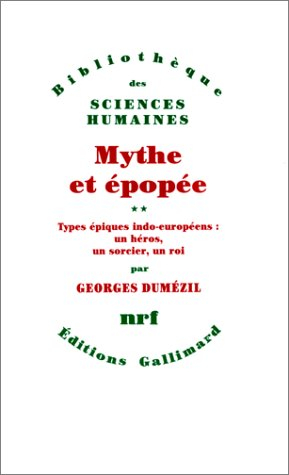 Bibliothèque
des
SCIENCES
HUMAINES

Mythe
et épopée

**

Types épiques indo-européens :
un héros,
un sorcier, un roi

par

GEORGES DUMÉZIL

nrf

Éditions Gallimard